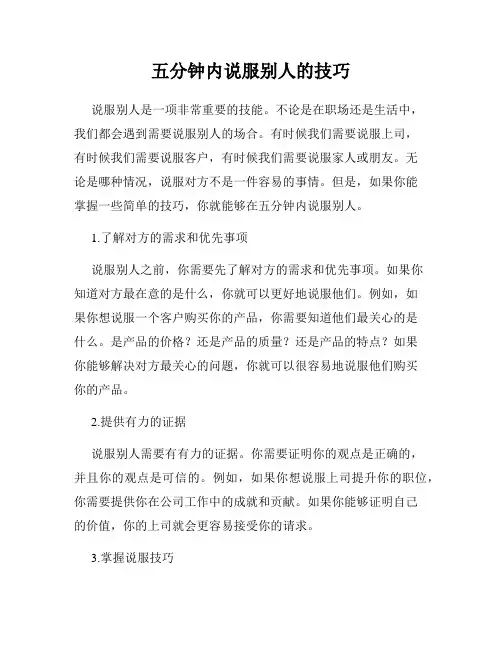 五分钟内说服别人的技巧

说服别人是一项非常重要的技能。不论是在职场还是生活中，我们都会遇到需要说服别人的场合。有时候我们需要说服上司，有时候我们需要说服客户，有时候我们需要说服家人或朋友。无论是哪种情况，说服对方不是一件容易的事情。但是，如果你能掌握一些简单的技巧，你就能够在五分钟内说服别人。

1.了解对方的需求和优先事项

说服别人之前，你需要先了解对方的需求和优先事项。如果你知道对方最在意的是什么，你就可以更好地说服他们。例如，如果你想说服一个客户购买你的产品，你需要知道他们最关心的是什么。是产品的价格？还是产品的质量？还是产品的特点？如果你能够解决对方最关心的问题，你就可以很容易地说服他们购买你的产品。

2.提供有力的证据

说服别人需要有有力的证据。你需要证明你的观点是正确的，并且你的观点是可信的。例如，如果你想说服上司提升你的职位，你需要提供你在公司工作中的成就和贡献。如果你能够证明自己的价值，你的上司就会更容易接受你的请求。

3.掌握说服技巧